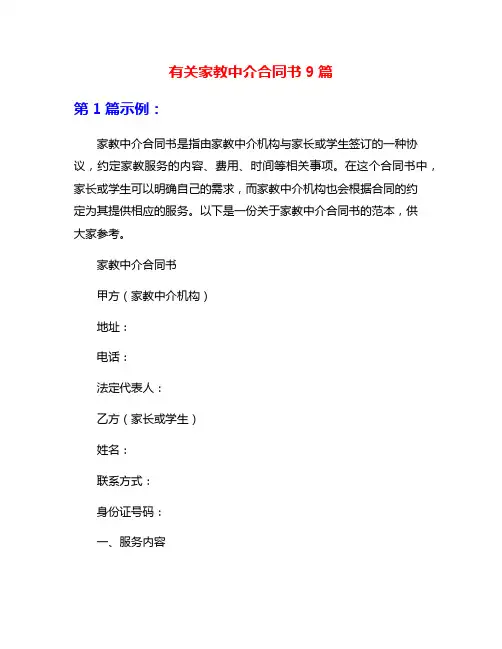 有关家教中介合同书 9 篇

第 1 篇示例：

家教中介合同书是指由家教中介机构与家长或学生签订的一种协议，约定家教服务的内容、费用、时间等相关事项。在这个合同书中，家长或学生可以明确自己的需求，而家教中介机构也会根据合同的约定为其提供相应的服务。以下是一份关于家教中介合同书的范本，供大家参考。

家教中介合同书

甲方（家教中介机构）

地址：

电话：

法定代表人：

乙方（家长或学生）

姓名：

联系方式：

身份证号码：

一、服务内容